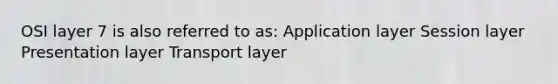 OSI layer 7 is also referred to as: Application layer Session layer Presentation layer Transport layer